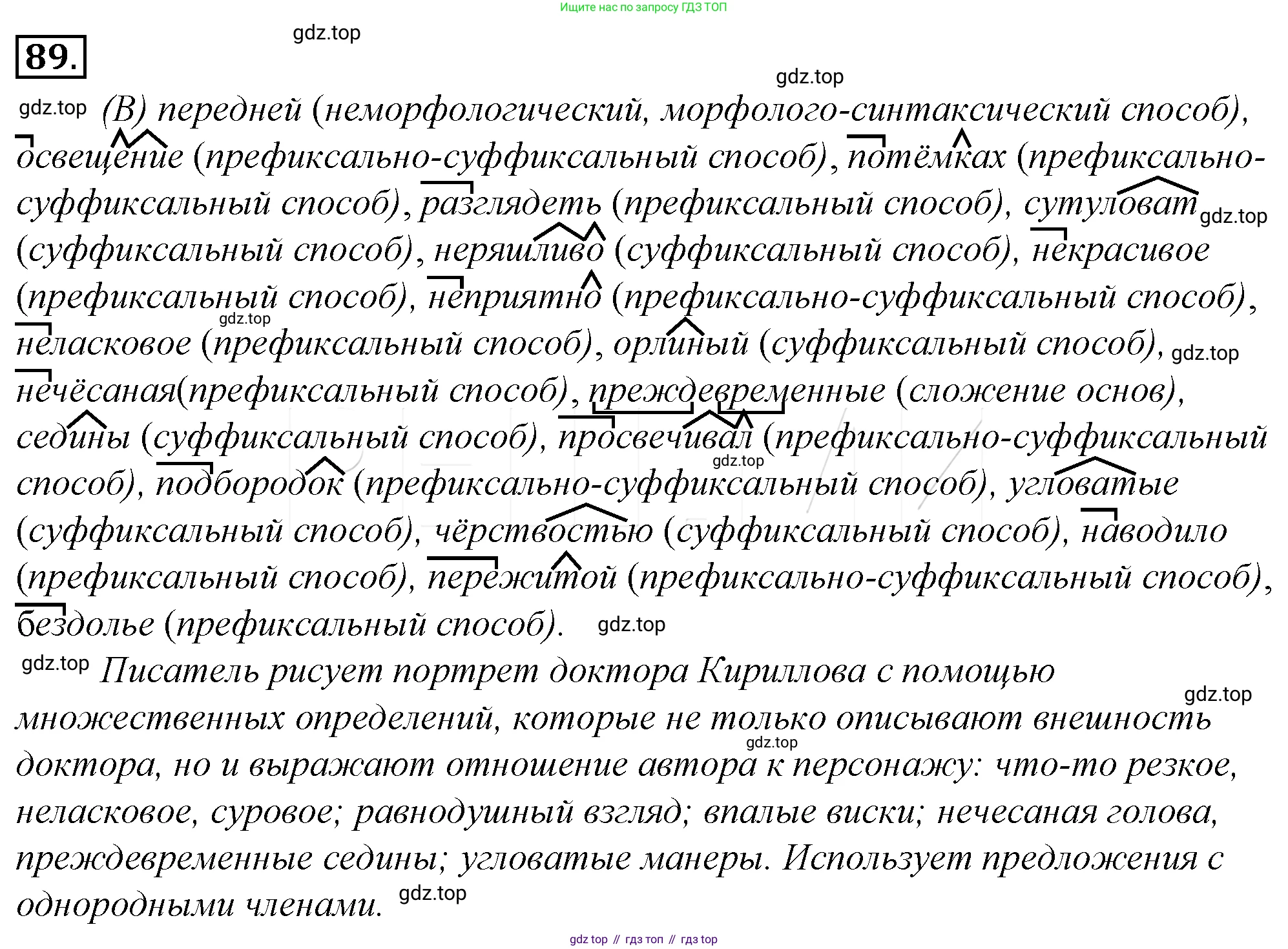 Ищите нас по запросу ГДЗ ТОП

89.

(В) передней (неморфологический, морфолого-синтаксический способ), освещение (префиксально-суффиксальный способ), потёмках (префиксально-суффиксальный способ), разглядеть (префиксальный способ), сутуловат (суффиксальный способ), неряшливо (суффиксальный способ), некрасивое (префиксальный способ), неприятно (префиксально-суффиксальный способ), неласковое (префиксальный способ), орлиный (суффиксальный способ), нечёсаная(префиксальный способ), преждевременные (сложение основ), седины (суффиксальный способ), просвечивал (префиксально-суффиксальный способ), подбородок (префиксально-суффиксальный способ), угловатые (суффиксальный способ), чёрствостью (суффиксальный способ), наводило (префиксальный способ), пережитой (префиксально-суффиксальный способ), бездолье (префиксальный способ).

Писатель рисует портрет доктора Кириллова с помощью множественных определений, которые не только описывают внешность доктора, но и выражают отношение автора к персонажу: что-то резкое, неласковое, суровое; равнодушный взгляд; впалые виски; нечесаная голова, преждевременные седины; угловатые манеры. Использует предложения с однородными членами.

gdz top // гдз топ // гдз top

gdz.top